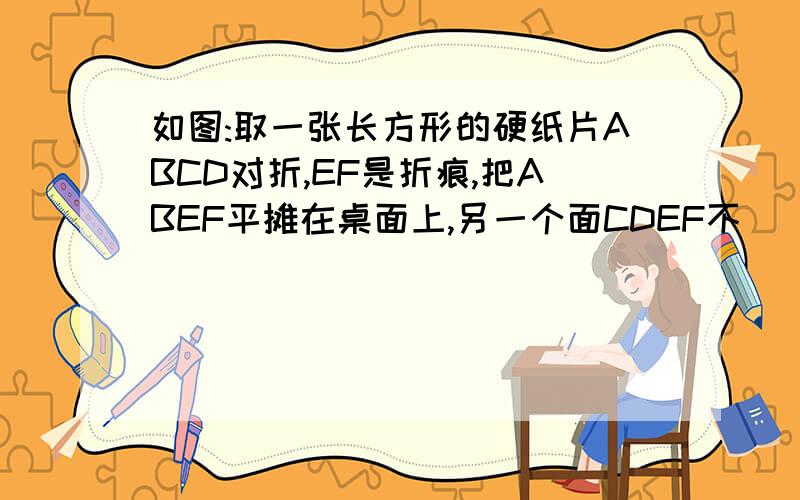 如图:取一张长方形的硬纸片ABCD对折,EF是折痕,把ABEF平摊在桌面上,另一个面CDEF不